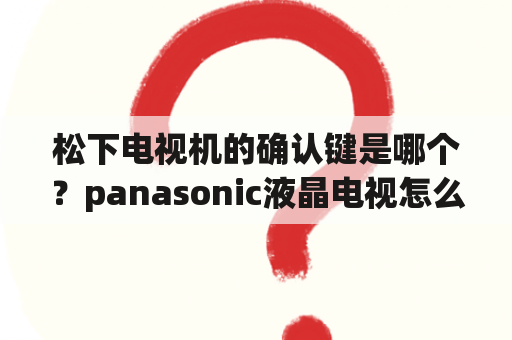 松下电视机的确认键是哪个？panasonic液晶电视怎么